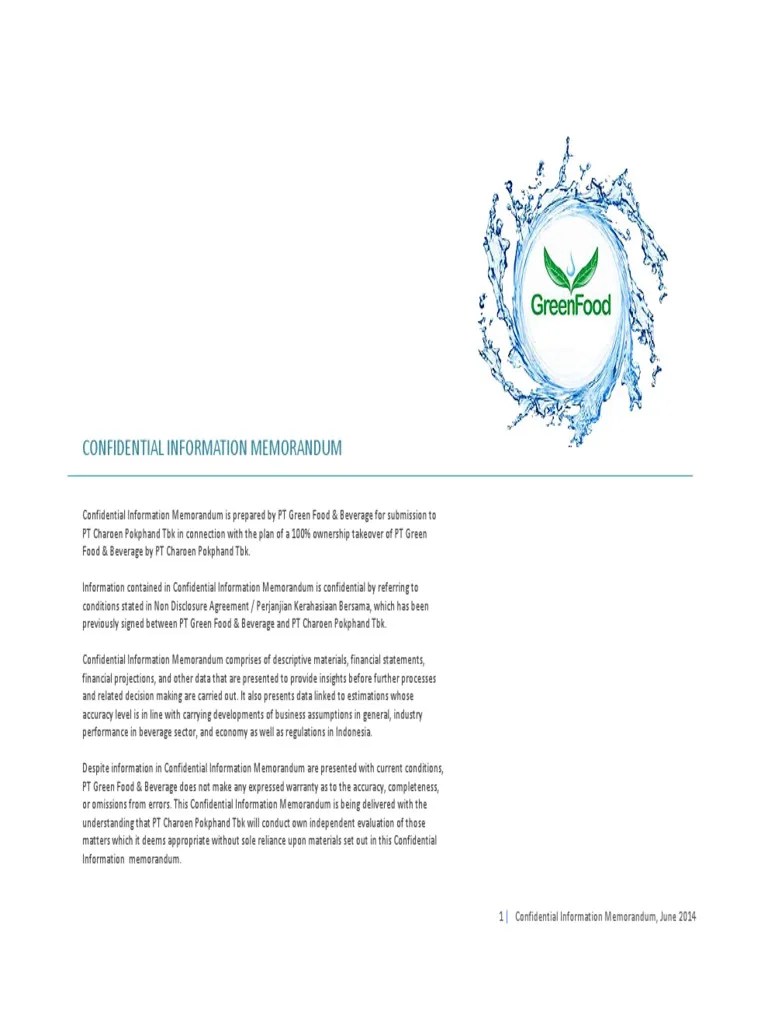 GreenFood

CONFIDENTIAL INFORMATION MEMORANDUM

Confidential Information Memorandum is prepared by PT Green Food & Beverage for submission to PT Charoen Pokphand Tbk in connection with the plan of a 100% ownership takeover of PT Green Food & Beverage by PT Charoen Pokphand Tbk.

Information contained in Confidential Information Memorandum is confidential by referring to conditions stated in Non Disclosure Agreement / Perjanjian Kerahasiaan Bersama, which has been previously signed between PT Green Food & Beverage and PT Charoen Pokphand Tbk.

Confidential Information Memorandum comprises of descriptive materials, financial statements, financial projections, and other data that are presented to provide insights before further processes and related decision making are carried out. It also presents data linked to estimations whose accuracy level is in line with carrying developments of business assumptions in general, industry performance in beverage sector, and economy as well as regulations in Indonesia.

Despite information in Confidential Information Memorandum are presented with current conditions, PT Green Food & Beverage does not make any expressed warranty as to the accuracy, completeness, or omissions from errors. This Confidential Information Memorandum is being delivered with the understanding that PT Charoen Pokphand Tbk will conduct own independent evaluation of those matters which it deems appropriate without sole reliance upon materials set out in this Confidential Information memorandum.

1 | Confidential Information Memorandum, June 2014